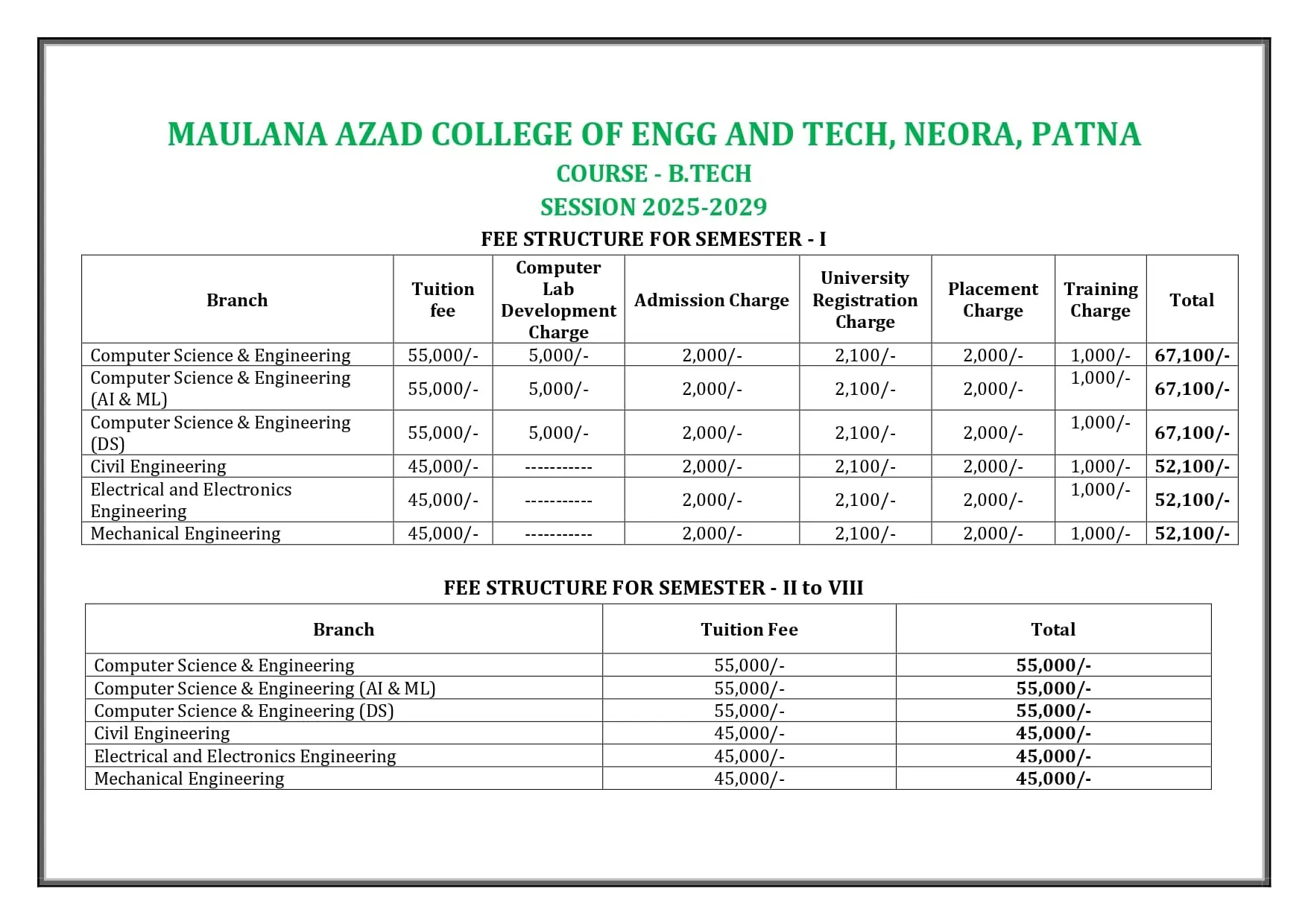 MAULANA AZAD COLLEGE OF ENGG AND TECH, NEORA, PATNA

COURSE - B.TECH

SESSION 2025-2029

FEE STRUCTURE FOR SEMESTER - I

| Branch | Tuition fee | Computer Lab Development Charge | Admission Charge | University Registration Charge | Placement Charge | Training Charge | Total |
|---|---|---|---|---|---|---|---|
| Computer Science & Engineering | 55,000/- | 5,000/- | 2,000/- | 2,100/- | 2,000/- | 1,000/- | 67,100/- |
| Computer Science & Engineering (AI & ML) | 55,000/- | 5,000/- | 2,000/- | 2,100/- | 2,000/- | 1,000/- | 67,100/- |
| Computer Science & Engineering (DS) | 55,000/- | 5,000/- | 2,000/- | 2,100/- | 2,000/- | 1,000/- | 67,100/- |
| Civil Engineering | 45,000/- | ----------- | 2,000/- | 2,100/- | 2,000/- | 1,000/- | 52,100/- |
| Electrical and Electronics Engineering | 45,000/- | ----------- | 2,000/- | 2,100/- | 2,000/- | 1,000/- | 52,100/- |
| Mechanical Engineering | 45,000/- | ----------- | 2,000/- | 2,100/- | 2,000/- | 1,000/- | 52,100/- |

FEE STRUCTURE FOR SEMESTER - II to VIII

| Branch | Tuition Fee | Total |
|---|---|---|
| Computer Science & Engineering | 55,000/- | 55,000/- |
| Computer Science & Engineering (AI & ML) | 55,000/- | 55,000/- |
| Computer Science & Engineering (DS) | 55,000/- | 55,000/- |
| Civil Engineering | 45,000/- | 45,000/- |
| Electrical and Electronics Engineering | 45,000/- | 45,000/- |
| Mechanical Engineering | 45,000/- | 45,000/- |